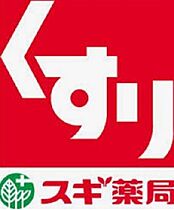 くすり

スギ薬局